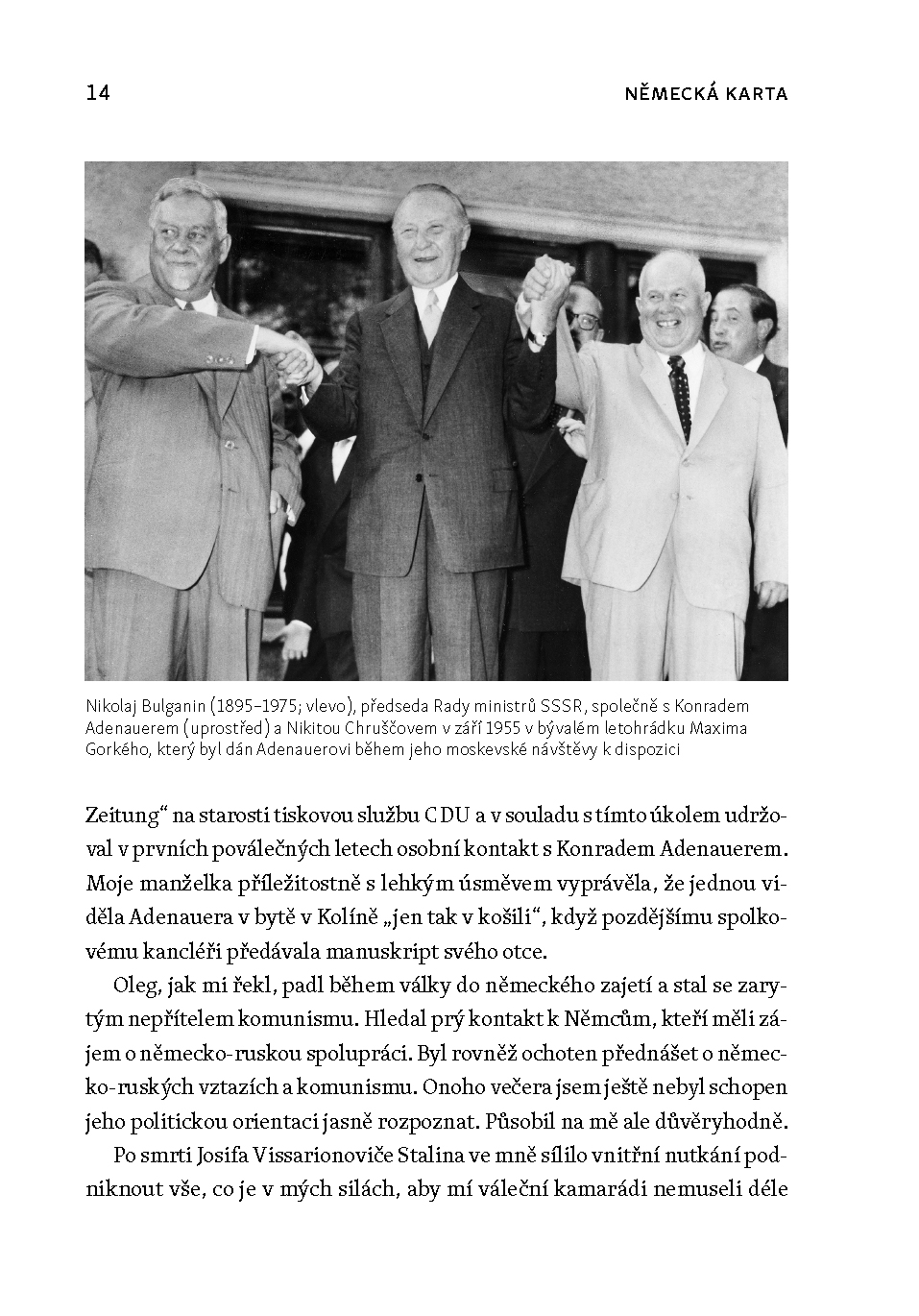 14 NĚMECKÁ KARTA

Nikolaj Bulganin (1895–1975; vlevo), předseda Rady ministrů SSSR, společně s Konradem Adenauerem (uprostřed) a Nikitou Chruščovem v září 1955 v bývalém letohrádku Maxima Gorkého, který byl dán Adenauerovi během jeho moskevské návštěvy k dispozici

Zeitung“ na starosti tiskovou službu CDU a v souladu s tímto úkolem udržoval v prvních poválečných letech osobní kontakt s Konradem Adenauerem. Moje manželka příležitostně s lehkým úsměvem vyprávěla, že jednou viděla Adenauera v bytě v Kolíně „jen tak v košili“, když pozdějšímu spolkovému kancléři předávala manuskript svého otce.

Oleg, jak mi řekl, padl během války do německého zajetí a stal se zarytým nepřítelem komunismu. Hledal prý kontakt k Němcům, kteří měli zájem o německo-ruskou spolupráci. Byl rovněž ochoten přednášet o německo-ruských vztazích a komunismu. Onoho večera jsem ještě nebyl schopen jeho politickou orientaci jasně rozpoznat. Působil na mě ale důvěryhodně.

Po smrti Josifa Vissarionoviče Stalina ve mně sílilo vnitřní nutkání podniknout vše, co je v mých silách, aby mí váleční kamarádi nemuseli déle